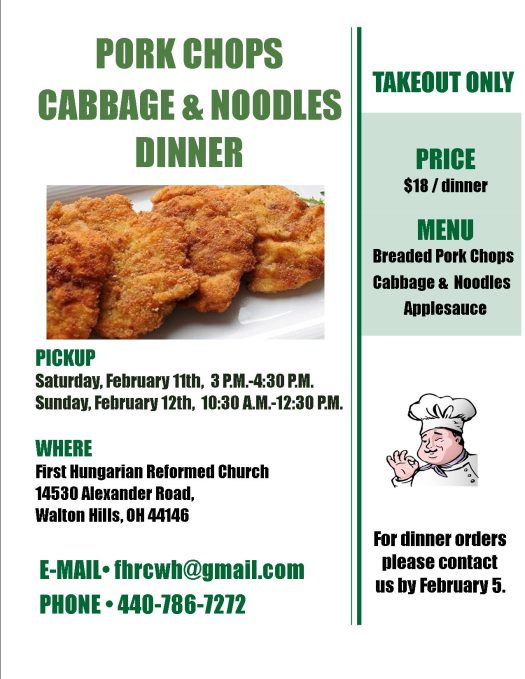 PORK CHOPS
CABBAGE & NOODLES
DINNER

PICKUP
Saturday, February 11th, 3 P.M.-4:30 P.M.
Sunday, February 12th, 10:30 A.M.-12:30 P.M.

WHERE
First Hungarian Reformed Church
14530 Alexander Road,
Walton Hills, OH 44146

E-MAIL• fhrcwh@gmail.com
PHONE • 440-786-7272

TAKEOUT ONLY

PRICE
$18 / dinner

MENU
Breaded Pork Chops
Cabbage & Noodles
Applesauce

For dinner orders please contact us by February 5.